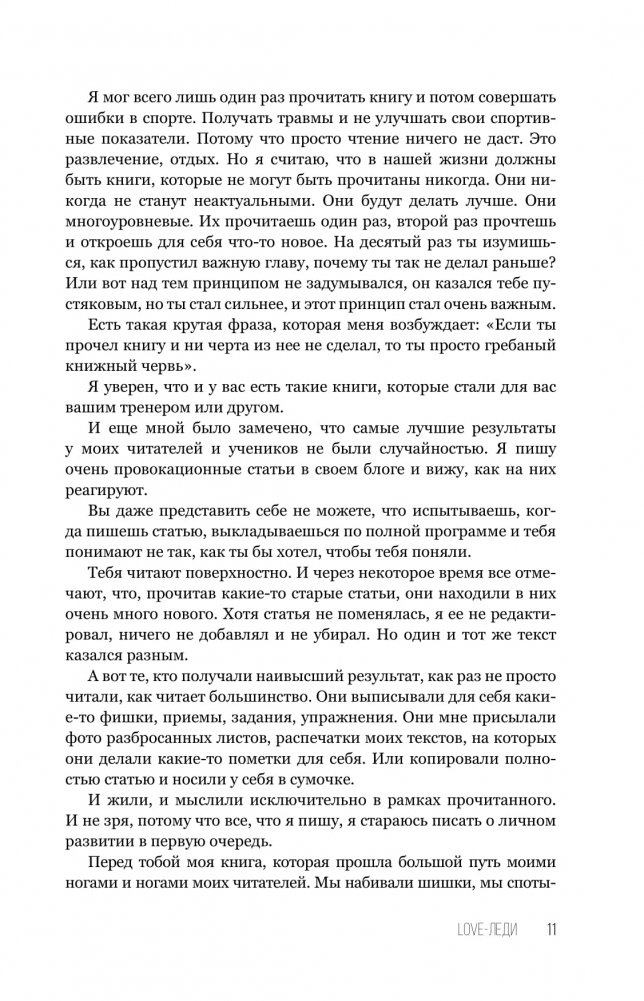 Я мог всего лишь один раз прочитать книгу и потом совершать ошибки в спорте. Получать травмы и не улучшать свои спортивные показатели. Потому что просто чтение ничего не даст. Это развлечение, отдых. Но я считаю, что в нашей жизни должны быть книги, которые не могут быть прочитаны никогда. Они никогда не станут неактуальными. Они будут делать лучше. Они многоуровневые. Их прочитаешь один раз, второй раз прочтешь и откроешь для себя что-то новое. На десятый раз ты изумишься, как пропустил важную главу, почему ты так не делал раньше? Или вот над тем принципом не задумывался, он казался тебе пустяковым, но ты стал сильнее, и этот принцип стал очень важным.

Есть такая крутая фраза, которая меня возбуждает: «Если ты прочел книгу и ни черта из нее не сделал, то ты просто гребаный книжный червь».

Я уверен, что и у вас есть такие книги, которые стали для вас вашим тренером или другом.

И еще мной было замечено, что самые лучшие результаты у моих читателей и учеников не были случайностью. Я пишу очень провокационные статьи в своем блоге и вижу, как на них реагируют.

Вы даже представить себе не можете, что испытываешь, когда пишешь статью, выкладываешься по полной программе и тебя понимают не так, как ты бы хотел, чтобы тебя поняли.

Тебя читают поверхностно. И через некоторое время все отмечают, что, прочитав какие-то старые статьи, они находили в них очень много нового. Хотя статья не поменялась, я ее не редактировал, ничего не добавлял и не убирал. Но один и тот же текст казался разным.

А вот те, кто получали наивысший результат, как раз не просто читали, как читает большинство. Они выписывали для себя какие-то фишки, приемы, задания, упражнения. Они мне присылали фото разбросанных листов, распечатки моих текстов, на которых они делали какие-то пометки для себя. Или копировали полностью статью и носили у себя в сумочке.

И жили, и мыслили исключительно в рамках прочитанного. И не зря, потому что все, что я пишу, я стараюсь писать о личном развитии в первую очередь.

Перед тобой моя книга, которая прошла большой путь моими ногами и ногами моих читателей. Мы набивали шишки, мы споты-

LOVE-ЛЕДИ 11